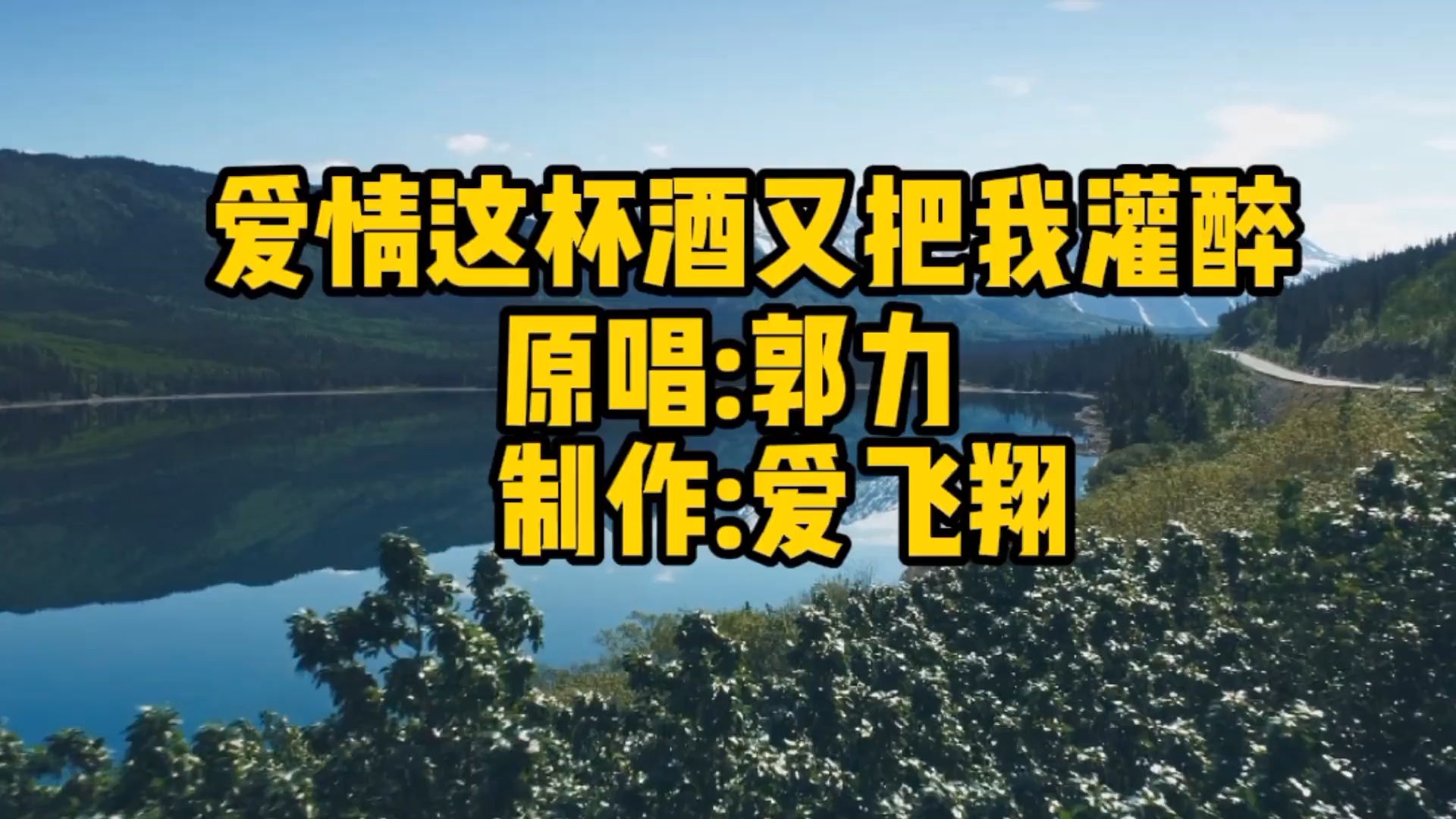 爱情这杯酒又把我灌醉
原唱:郭力
制作:爱飞翔